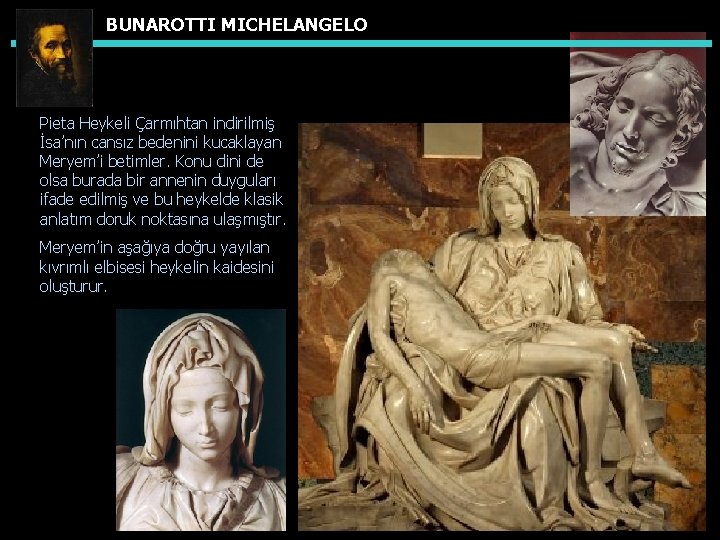 BUNAROTTI MICHELANGELO

Pieta Heykeli Çarmıhtan indirilmiş İsa'nın cansız bedenini kucaklayan Meryem'i betimler. Konu dini de olsa burada bir annenin duyguları ifade edilmiş ve bu heykelde klasik anlatım doruk noktasına ulaşmıştır.

Meryem'in aşağıya doğru yayılan kıvrımlı elbisesi heykelin kaidesini oluşturur.